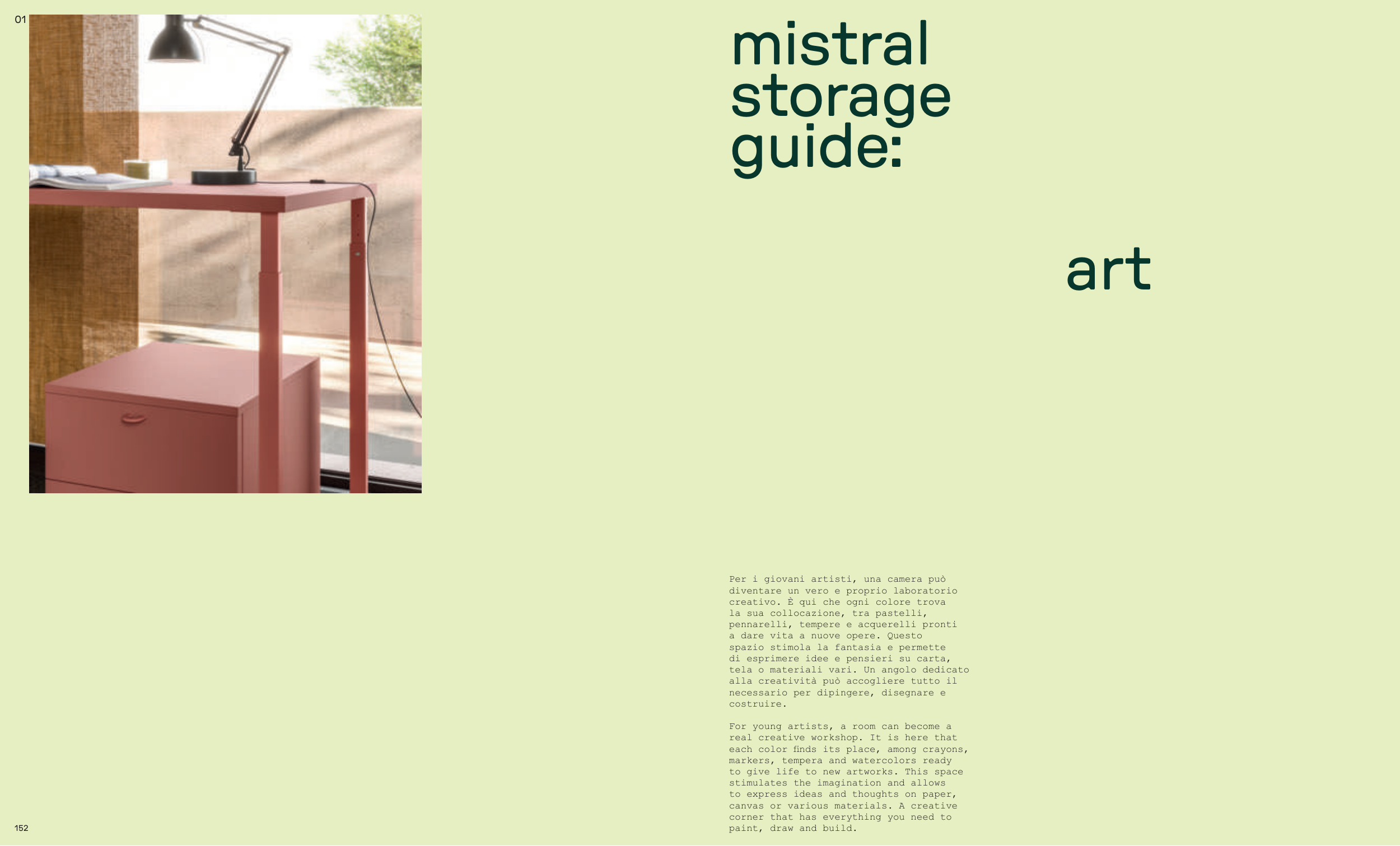 01

mistral
storage
guide:

art

Per i giovani artisti, una camera può diventare un vero e proprio laboratorio creativo. È qui che ogni colore trova la sua collocazione, tra pastelli, pennarelli, tempere e acquerelli pronti a dare vita a nuove opere. Questo spazio stimola la fantasia e permette di esprimere idee e pensieri su carta, tela o materiali vari. Un angolo dedicato alla creatività può accogliere tutto il necessario per dipingere, disegnare e costruire.

For young artists, a room can become a real creative workshop. It is here that each color finds its place, among crayons, markers, tempera and watercolors ready to give life to new artworks. This space stimulates the imagination and allows to express ideas and thoughts on paper, canvas or various materials. A creative corner that has everything you need to paint, draw and build.

152